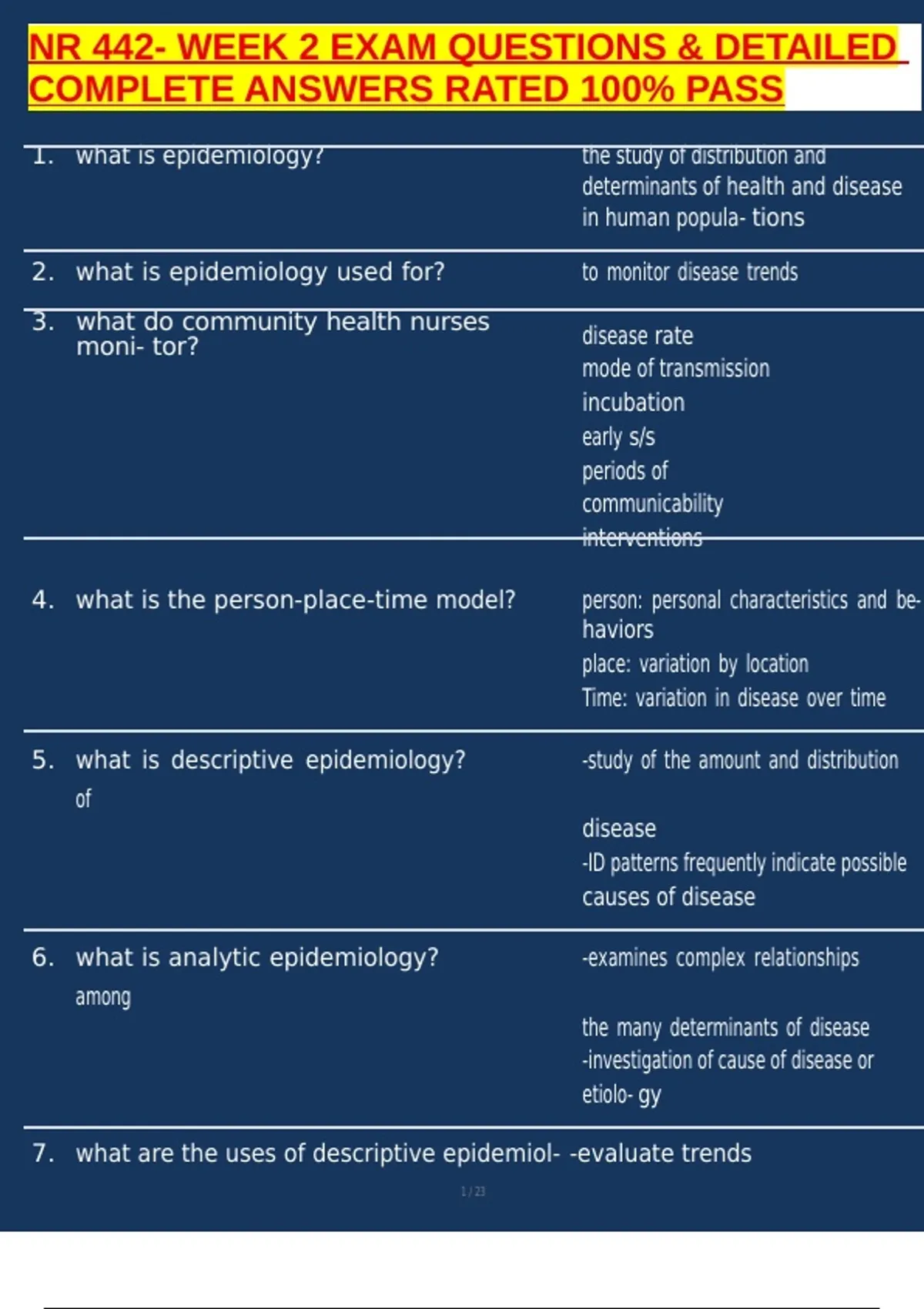 NR 442- WEEK 2 EXAM QUESTIONS & DETAILED COMPLETE ANSWERS RATED 100% PASS

1. what is epidemiology?

the study of distribution and determinants of health and disease in human popula- tions

2. what is epidemiology used for?

to monitor disease trends

3. what do community health nurses moni- tor?

disease rate
mode of transmission
incubation
early s/s
periods of communicability
interventions

4. what is the person-place-time model?

person: personal characteristics and be- haviors
place: variation by location
Time: variation in disease over time

5. what is descriptive epidemiology?

-study of the amount and distribution of disease
-ID patterns frequently indicate possible causes of disease

6. what is analytic epidemiology?

-examines complex relationships among the many determinants of disease
-investigation of cause of disease or etiolo- gy

7. what are the uses of descriptive epidemiol- -evaluate trends

1 / 23